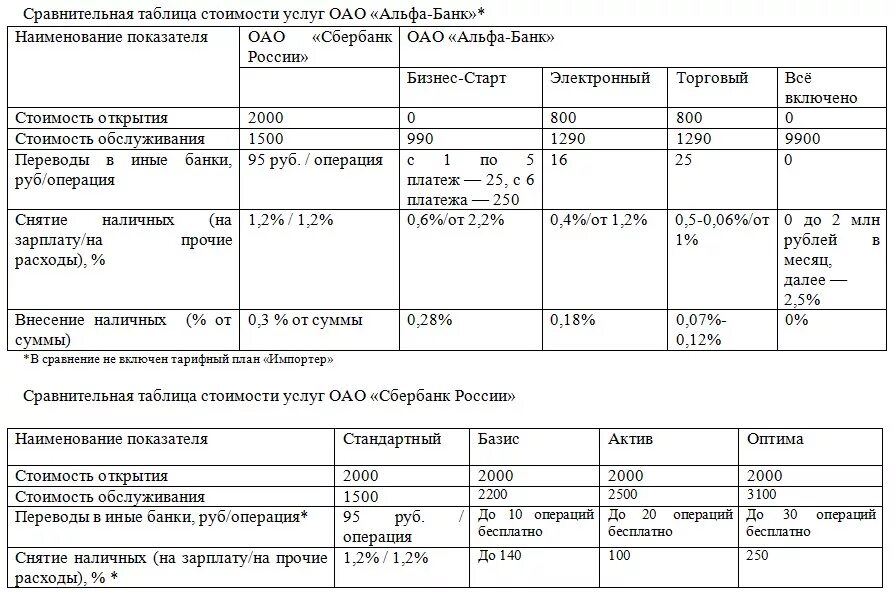 Сравнительная таблица стоимости услуг ОАО «Альфа-Банк»*

| Наименование показателя | ОАО «Сбербанк России» | ОАО «Альфа-Банк» | | | |
|---|---|---|---|---|---|
| | | Бизнес-Старт | Электронный | Торговый | Всё включено |
| Стоимость открытия | 2000 | 0 | 800 | 800 | 0 |
| Стоимость обслуживания | 1500 | 990 | 1290 | 1290 | 9900 |
| Переводы в иные банки, руб/операция | 95 руб. / операция | с 1 по 5 платеж — 25, с 6 платежа — 250 | 16 | 25 | 0 |
| Снятие наличных (на зарплату/на прочие расходы), % | 1,2% / 1,2% | 0,6%/от 2,2% | 0,4%/от 1,2% | 0,5-0,06%/от 1% | 0 до 2 млн рублей в месяц, далее — 2,5% |
| Внесение наличных (% от суммы) | 0,3 % от суммы | 0,28% | 0,18% | 0,07%-0,12% | 0% |

*В сравнение не включен тарифный план «Импортер»

Сравнительная таблица стоимости услуг ОАО «Сбербанк России»

| Наименование показателя | Стандартный | Базис | Актив | Оптима |
|---|---|---|---|---|
| Стоимость открытия | 2000 | 2000 | 2000 | 2000 |
| Стоимость обслуживания | 1500 | 2200 | 2500 | 3100 |
| Переводы в иные банки, руб/операция* | 95 руб. / операция | До 10 операций бесплатно | До 20 операций бесплатно | До 30 операций бесплатно |
| Снятие наличных (на зарплату/на прочие расходы), % * | 1,2% / 1,2% | До 140 | 100 | 250 |